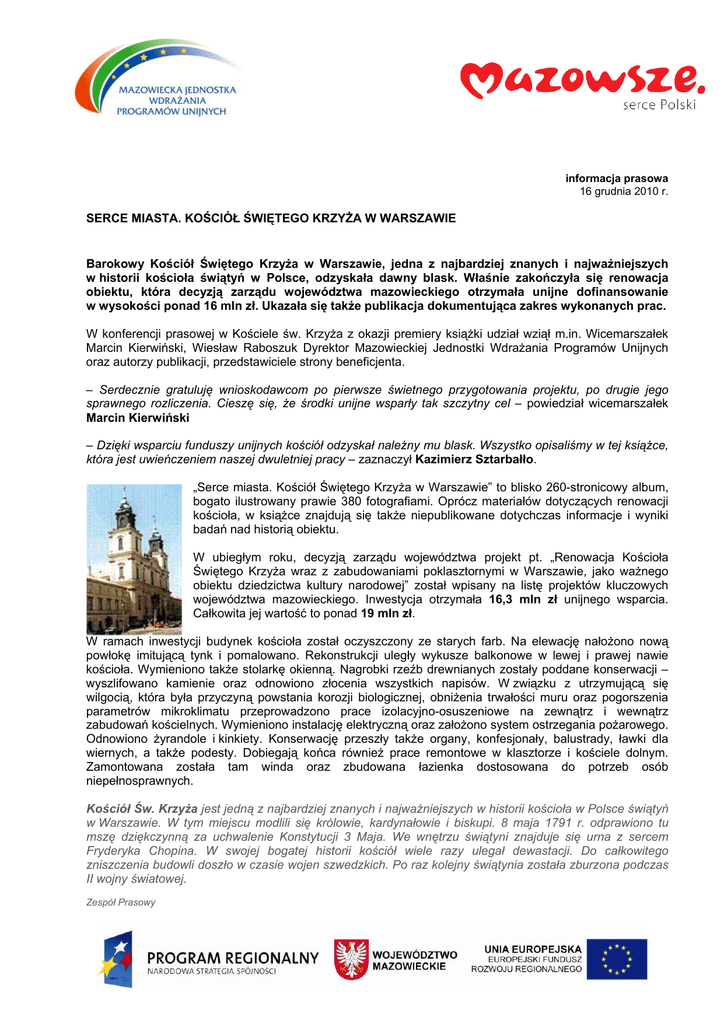 MAZOWIECKA JEDNOSTKA WDRAŻANIA PROGRAMÓW UNIJNYCH

Mazowsze. serce Polski

informacja prasowa
16 grudnia 2010 r.

SERCE MIASTA. KOŚCIÓŁ ŚWIĘTEGO KRZYŻA W WARSZAWIE

Barokowy Kościół Świętego Krzyża w Warszawie, jedna z najbardziej znanych i najważniejszych w historii kościoła świątyń w Polsce, odzyskała dawny blask. Właśnie zakończyła się renowacja obiektu, która decyzją zarządu województwa mazowieckiego otrzymała unijne dofinansowanie w wysokości ponad 16 mln zł. Ukazała się także publikacja dokumentująca zakres wykonanych prac.

W konferencji prasowej w Kościele św. Krzyża z okazji premiery książki udział wziął m.in. Wicemarszałek Marcin Kierwiński, Wiesław Raboszuk Dyrektor Mazowieckiej Jednostki Wdrażania Programów Unijnych oraz autorzy publikacji, przedstawiciele strony beneficjenta.

– Serdecznie gratuluję wnioskodawcom po pierwsze świetnego przygotowania projektu, po drugie jego sprawnego rozliczenia. Cieszę się, że środki unijne wsparły tak szczytny cel – powiedział wicemarszałek Marcin Kierwiński

– Dzięki wsparciu funduszy unijnych kościół odzyskał należny mu blask. Wszystko opisaliśmy w tej książce, która jest uwieńczeniem naszej dwuletniej pracy – zaznaczył Kazimierz Sztarbałło.

„Serce miasta. Kościół Świętego Krzyża w Warszawie" to blisko 260-stronicowy album, bogato ilustrowany prawie 380 fotografiami. Oprócz materiałów dotyczących renowacji kościoła, w książce znajdują się także niepublikowane dotychczas informacje i wyniki badań nad historią obiektu.

W ubiegłym roku, decyzją zarządu województwa projekt pt. „Renowacja Kościoła Świętego Krzyża wraz z zabudowaniami poklasztornymi w Warszawie, jako ważnego obiektu dziedzictwa kultury narodowej" został wpisany na listę projektów kluczowych województwa mazowieckiego. Inwestycja otrzymała 16,3 mln zł unijnego wsparcia. Całkowita jej wartość to ponad 19 mln zł.

W ramach inwestycji budynek kościoła został oczyszczony ze starych farb. Na elewację nałożono nową powłokę imitującą tynk i pomalowano. Rekonstrukcji uległy wykusze balkonowe w lewej i prawej nawie kościoła. Wymieniono także stolarkę okienną. Nagrobki rzeźb drewnianych zostały poddane konserwacji – wyszlifowano kamienie oraz odnowiono złocenia wszystkich napisów. W związku z utrzymującą się wilgocią, która była przyczyną powstania korozji biologicznej, obniżenia trwałości muru oraz pogorszenia parametrów mikroklimatu przeprowadzono prace izolacyjno-osuszeniowe na zewnątrz i wewnątrz zabudowań kościelnych. Wymieniono instalację elektryczną oraz założono system ostrzegania pożarowego. Odnowiono żyrandole i kinkiety. Konserwację przeszły także organy, konfesjonały, balustrady, ławki dla wiernych, a także podesty. Dobiegają końca również prace remontowe w klasztorze i kościele dolnym. Zamontowana została tam winda oraz zbudowana łazienka dostosowana do potrzeb osób niepełnosprawnych.

Kościół Św. Krzyża jest jedną z najbardziej znanych i najważniejszych w historii kościoła w Polsce świątyń w Warszawie. W tym miejscu modlili się królowie, kardynałowie i biskupi. 8 maja 1791 r. odprawiono tu mszę dziękczynną za uchwalenie Konstytucji 3 Maja. We wnętrzu świątyni znajduje się urna z sercem Fryderyka Chopina. W swojej bogatej historii kościół wiele razy ulegał dewastacji. Do całkowitego zniszczenia budowli doszło w czasie wojen szwedzkich. Po raz kolejny świątynia została zburzona podczas II wojny światowej.

Zespół Prasowy

PROGRAM REGIONALNY NARODOWA STRATEGIA SPÓJNOŚCI

WOJEWÓDZTWO MAZOWIECKIE

UNIA EUROPEJSKA EUROPEJSKI FUNDUSZ ROZWOJU REGIONALNEGO